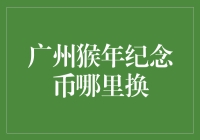 广州猴年纪念币哪里换